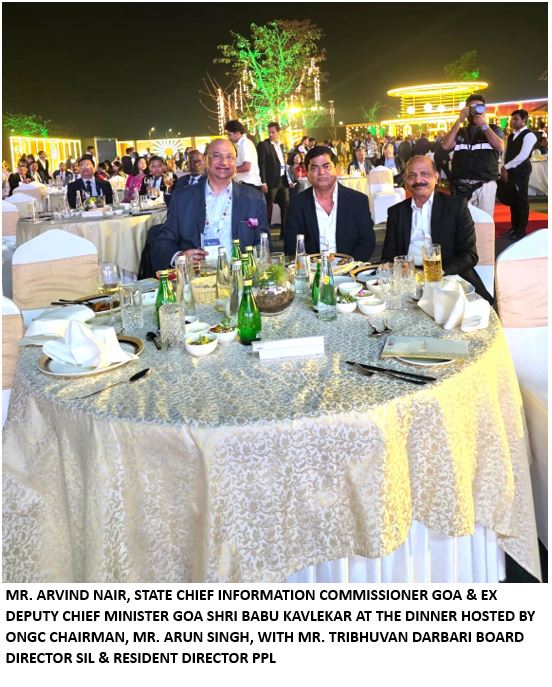 MR. ARVIND NAIR, STATE CHIEF INFORMATION COMMISSIONER GOA & EX DEPUTY CHIEF MINISTER GOA SHRI BABU KAVLEKAR AT THE DINNER HOSTED BY ONGC CHAIRMAN, MR. ARUN SINGH, WITH MR. TRIBHUVAN DARBARI BOARD DIRECTOR SIL & RESIDENT DIRECTOR PPL